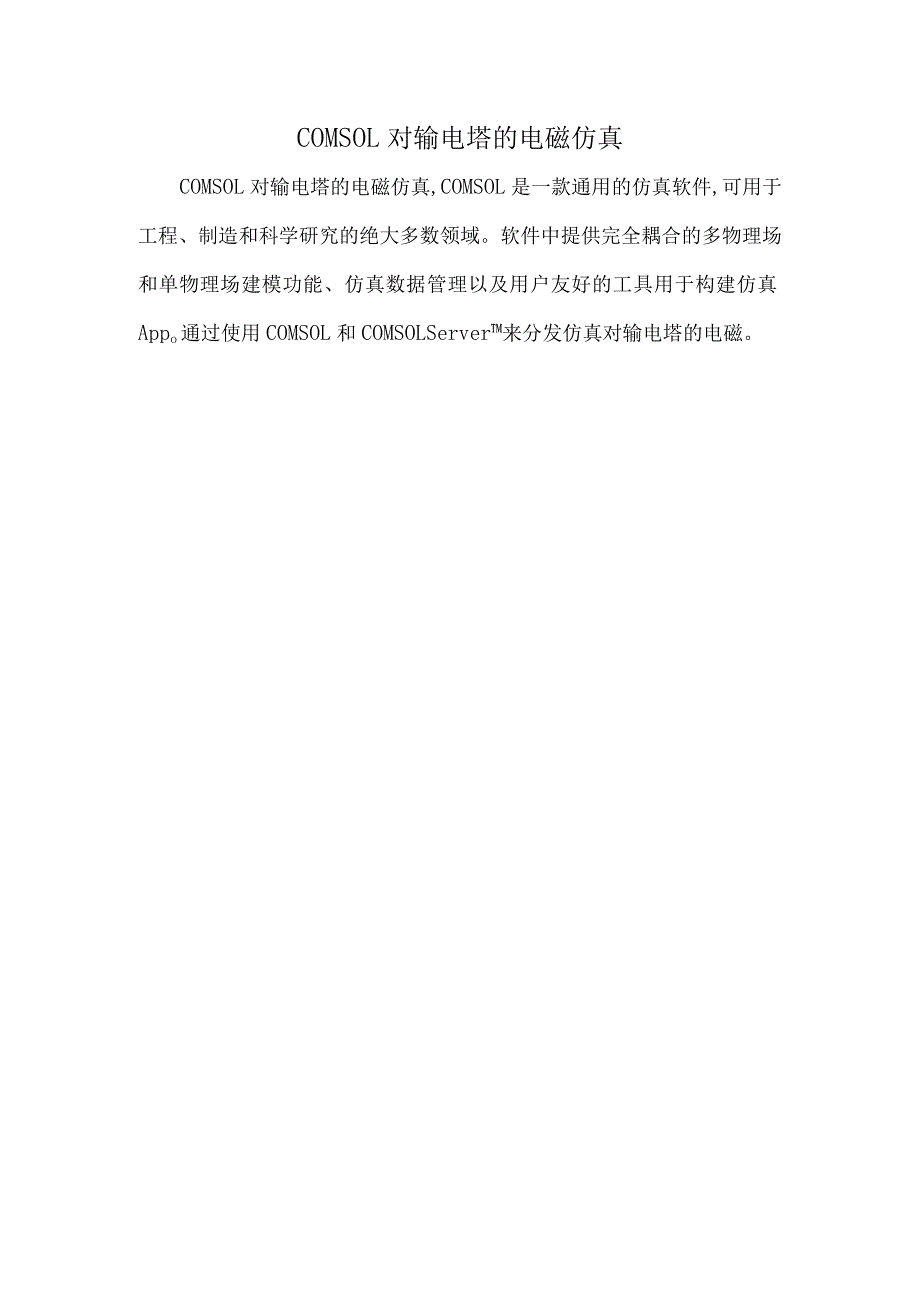 COMSOL 对输电塔的电磁仿真

COMSOL 对输电塔的电磁仿真,COMSOL 是一款通用的仿真软件,可用于工程、制造和科学研究的绝大多数领域。软件中提供完全耦合的多物理场和单物理场建模功能、仿真数据管理以及用户友好的工具用于构建仿真 App。通过使用 COMSOL 和 COMSOLServer™来分发仿真对输电塔的电磁。